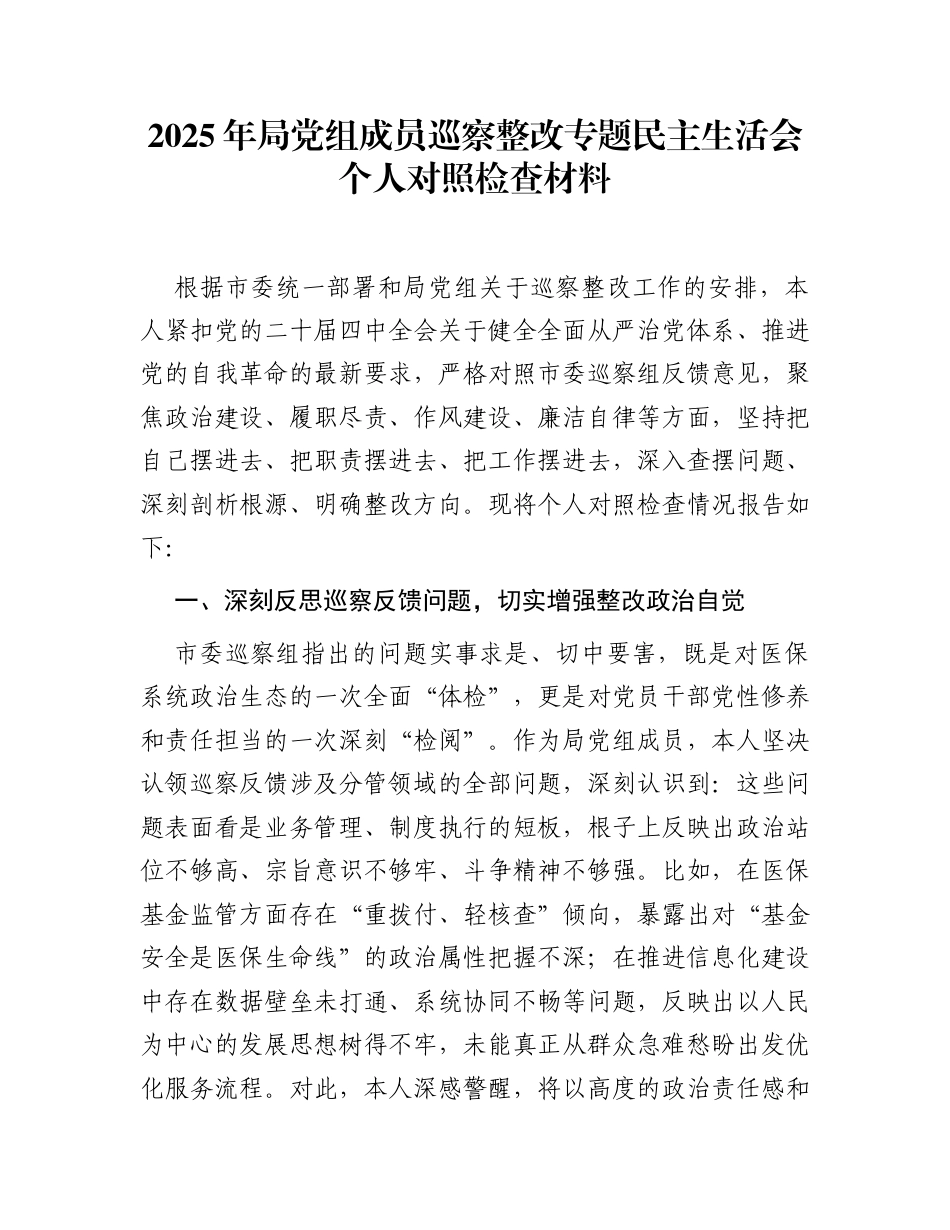 2025年局党组成员巡察整改专题民主生活会个人对照检查材料

根据市委统一部署和局党组关于巡察整改工作的安排，本人紧扣党的二十届四中全会关于健全全面从严治党体系、推进党的自我革命的最新要求，严格对照市委巡察组反馈意见，聚焦政治建设、履职尽责、作风建设、廉洁自律等方面，坚持把自己摆进去、把职责摆进去、把工作摆进去，深入查摆问题、深刻剖析根源、明确整改方向。现将个人对照检查情况报告如下：

一、深刻反思巡察反馈问题，切实增强整改政治自觉

市委巡察组指出的问题实事求是、切中要害，既是对医保系统政治生态的一次全面“体检”，更是对党员干部党性修养和责任担当的一次深刻“检阅”。作为局党组成员，本人坚决认领巡察反馈涉及分管领域的全部问题，深刻认识到：这些问题表面看是业务管理、制度执行的短板，根子上反映出政治站位不够高、宗旨意识不够牢、斗争精神不够强。比如，在医保基金监管方面存在“重拨付、轻核查”倾向，暴露出对“基金安全是医保生命线”的政治属性把握不深；在推进信息化建设中存在数据壁垒未打通、系统协同不畅等问题，反映出以人民为中心的发展思想树得不牢，未能真正从群众急难愁盼出发优化服务流程。对此，本人深感警醒，将以高度的政治责任感和